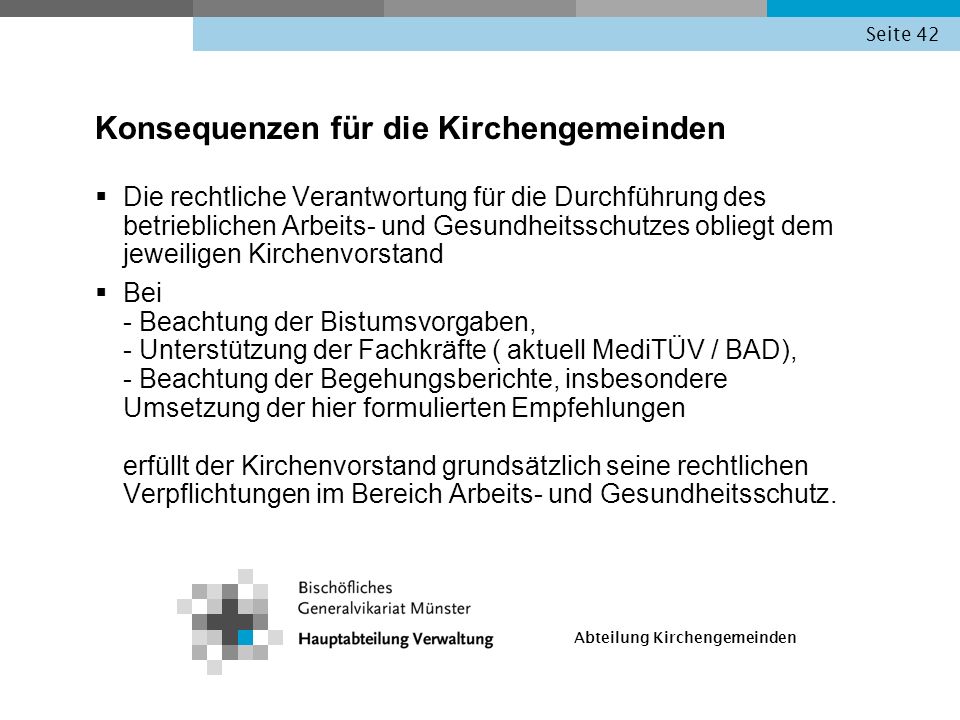 Seite 42

Konsequenzen für die Kirchengemeinden

▪ Die rechtliche Verantwortung für die Durchführung des betrieblichen Arbeits- und Gesundheitsschutzes obliegt dem jeweiligen Kirchenvorstand

▪ Bei
- Beachtung der Bistumsvorgaben,
- Unterstützung der Fachkräfte ( aktuell MediTÜV / BAD),
- Beachtung der Begehungsberichte, insbesondere Umsetzung der hier formulierten Empfehlungen

erfüllt der Kirchenvorstand grundsätzlich seine rechtlichen Verpflichtungen im Bereich Arbeits- und Gesundheitsschutz.

Bischöfliches
Generalvikariat Münster
Hauptabteilung Verwaltung

Abteilung Kirchengemeinden